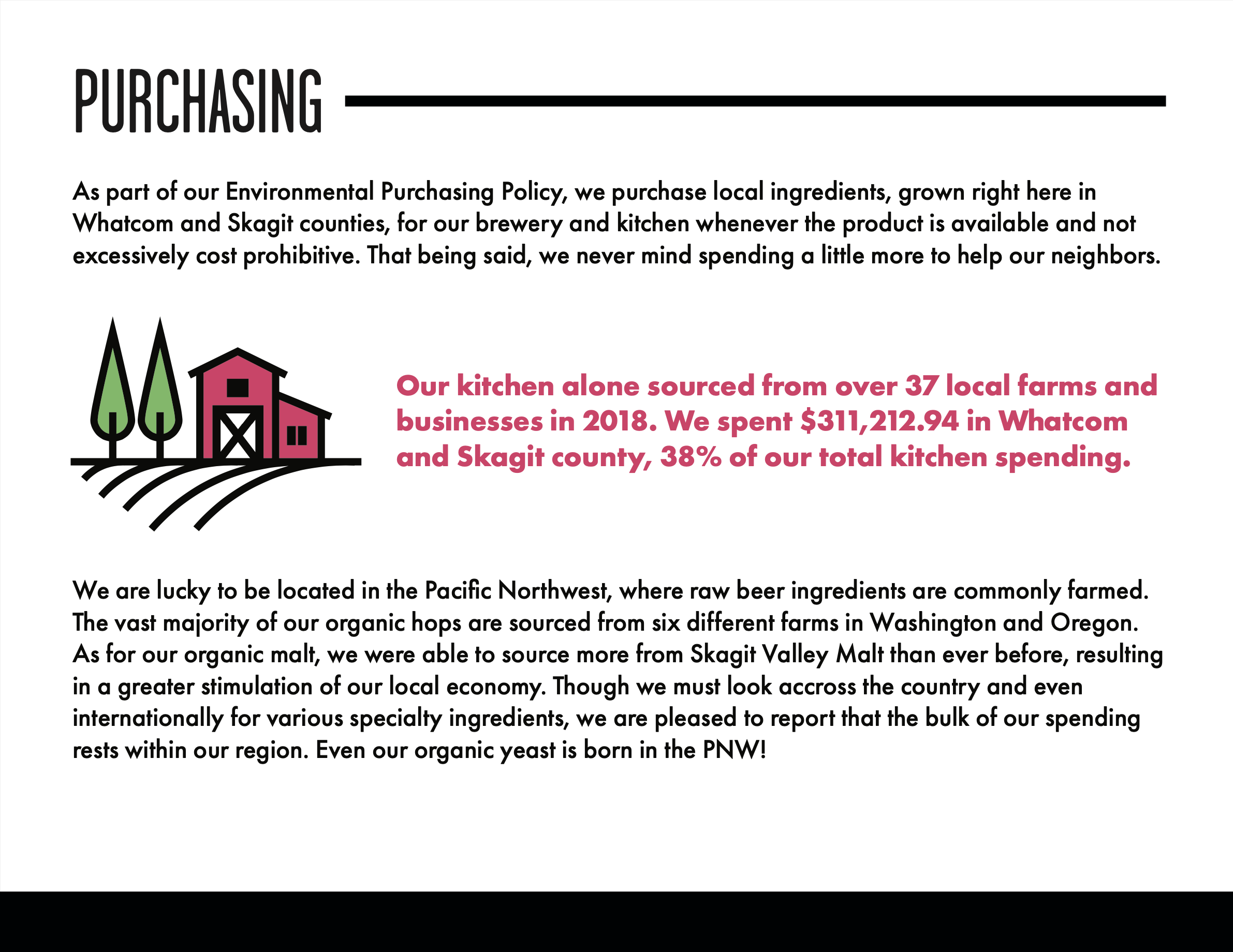 PURCHASING

As part of our Environmental Purchasing Policy, we purchase local ingredients, grown right here in Whatcom and Skagit counties, for our brewery and kitchen whenever the product is available and not excessively cost prohibitive. That being said, we never mind spending a little more to help our neighbors.

Our kitchen alone sourced from over 37 local farms and businesses in 2018. We spent \$311,212.94 in Whatcom and Skagit county, 38% of our total kitchen spending.

We are lucky to be located in the Pacific Northwest, where raw beer ingredients are commonly farmed. The vast majority of our organic hops are sourced from six different farms in Washington and Oregon. As for our organic malt, we were able to source more from Skagit Valley Malt than ever before, resulting in a greater stimulation of our local economy. Though we must look accross the country and even internationally for various specialty ingredients, we are pleased to report that the bulk of our spending rests within our region. Even our organic yeast is born in the PNW!